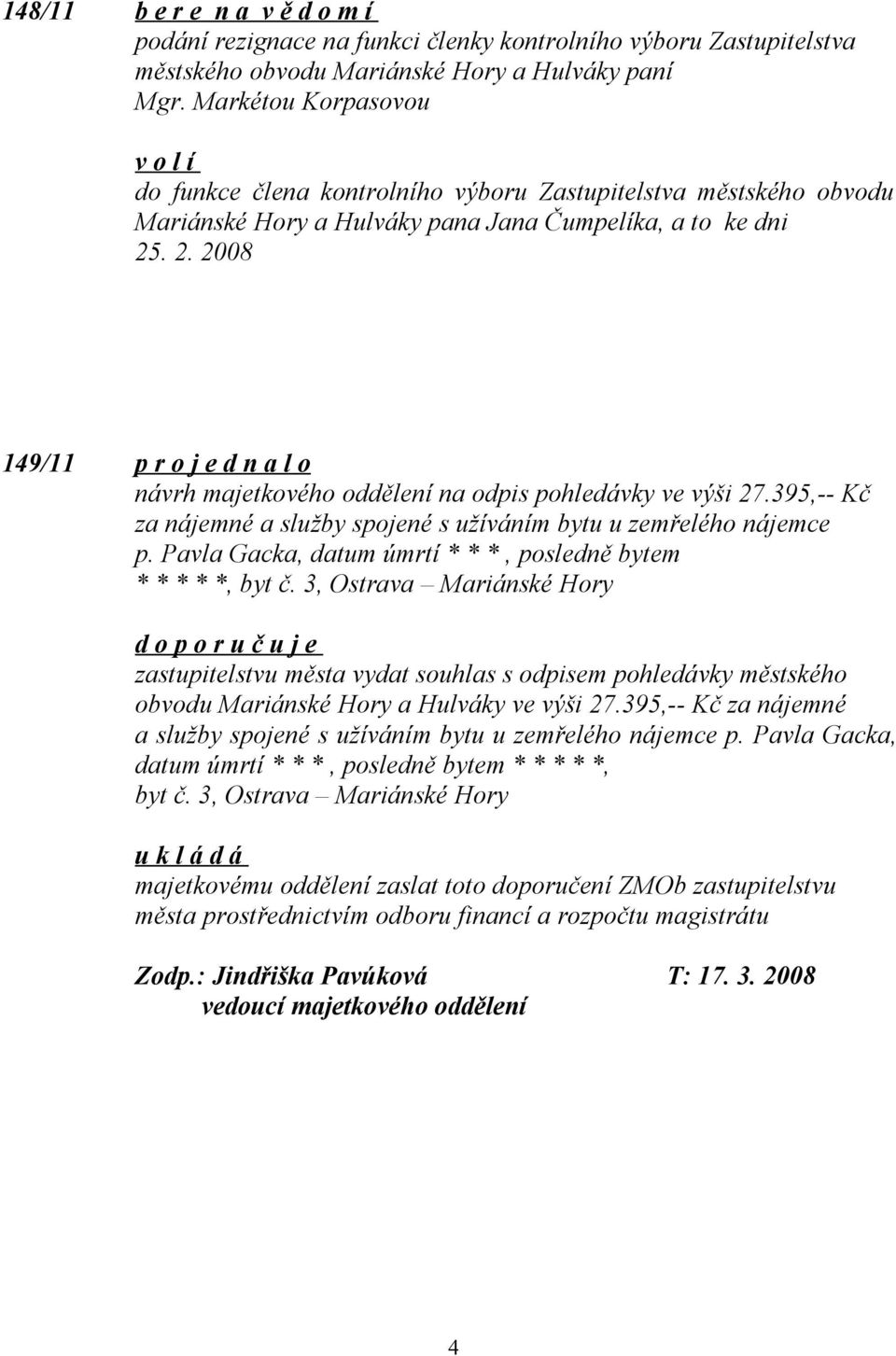 148/11 b e r e n a v ě d o m í
podání rezignace na funkci členky kontrolního výboru Zastupitelstva městského obvodu Mariánské Hory a Hulváky paní Mgr. Markétou Korpasovou

v o l í
do funkce člena kontrolního výboru Zastupitelstva městského obvodu Mariánské Hory a Hulváky pana Jana Čumpelíka, a to ke dni 25. 2. 2008

149/11 p r o j e d n a l o
návrh majetkového oddělení na odpis pohledávky ve výši 27.395,-- Kč za nájemné a služby spojené s užíváním bytu u zemřelého nájemce p. Pavla Gacka, datum úmrtí * * *, posledně bytem * * * * *, byt č. 3, Ostrava – Mariánské Hory

d o p o r u č u j e
zastupitelstvu města vydat souhlas s odpisem pohledávky městského obvodu Mariánské Hory a Hulváky ve výši 27.395,-- Kč za nájemné a služby spojené s užíváním bytu u zemřelého nájemce p. Pavla Gacka, datum úmrtí * * *, posledně bytem * * * * *, byt č. 3, Ostrava – Mariánské Hory

u k l á d á
majetkovému oddělení zaslat toto doporučení ZMOb zastupitelstvu města prostřednictvím odboru financí a rozpočtu magistrátu

Zodp.: Jindřiška Pavúková T: 17. 3. 2008
vedoucí majetkového oddělení

4